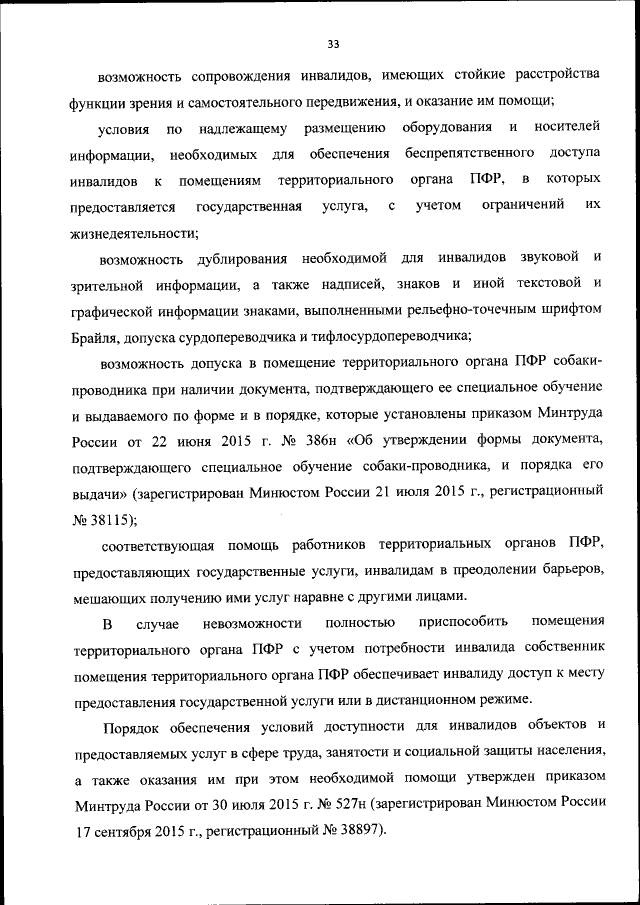 33

возможность сопровождения инвалидов, имеющих стойкие расстройства функции зрения и самостоятельного передвижения, и оказание им помощи;

условия по надлежащему размещению оборудования и носителей информации, необходимых для обеспечения беспрепятственного доступа инвалидов к помещениям территориального органа ПФР, в которых предоставляется государственная услуга, с учетом ограничений их жизнедеятельности;

возможность дублирования необходимой для инвалидов звуковой и зрительной информации, а также надписей, знаков и иной текстовой и графической информации знаками, выполненными рельефно-точечным шрифтом Брайля, допуска сурдопереводчика и тифлосурдопереводчика;

возможность допуска в помещение территориального органа ПФР собаки-проводника при наличии документа, подтверждающего ее специальное обучение и выдаваемого по форме и в порядке, которые установлены приказом Минтруда России от 22 июня 2015 г. № 386н «Об утверждении формы документа, подтверждающего специальное обучение собаки-проводника, и порядка его выдачи» (зарегистрирован Минюстом России 21 июля 2015 г., регистрационный № 38115);

соответствующая помощь работников территориальных органов ПФР, предоставляющих государственные услуги, инвалидам в преодолении барьеров, мешающих получению ими услуг наравне с другими лицами.

В случае невозможности полностью приспособить помещения территориального органа ПФР с учетом потребности инвалида собственник помещения территориального органа ПФР обеспечивает инвалиду доступ к месту предоставления государственной услуги или в дистанционном режиме.

Порядок обеспечения условий доступности для инвалидов объектов и предоставляемых услуг в сфере труда, занятости и социальной защиты населения, а также оказания им при этом необходимой помощи утвержден приказом Минтруда России от 30 июля 2015 г. № 527н (зарегистрирован Минюстом России 17 сентября 2015 г., регистрационный № 38897).